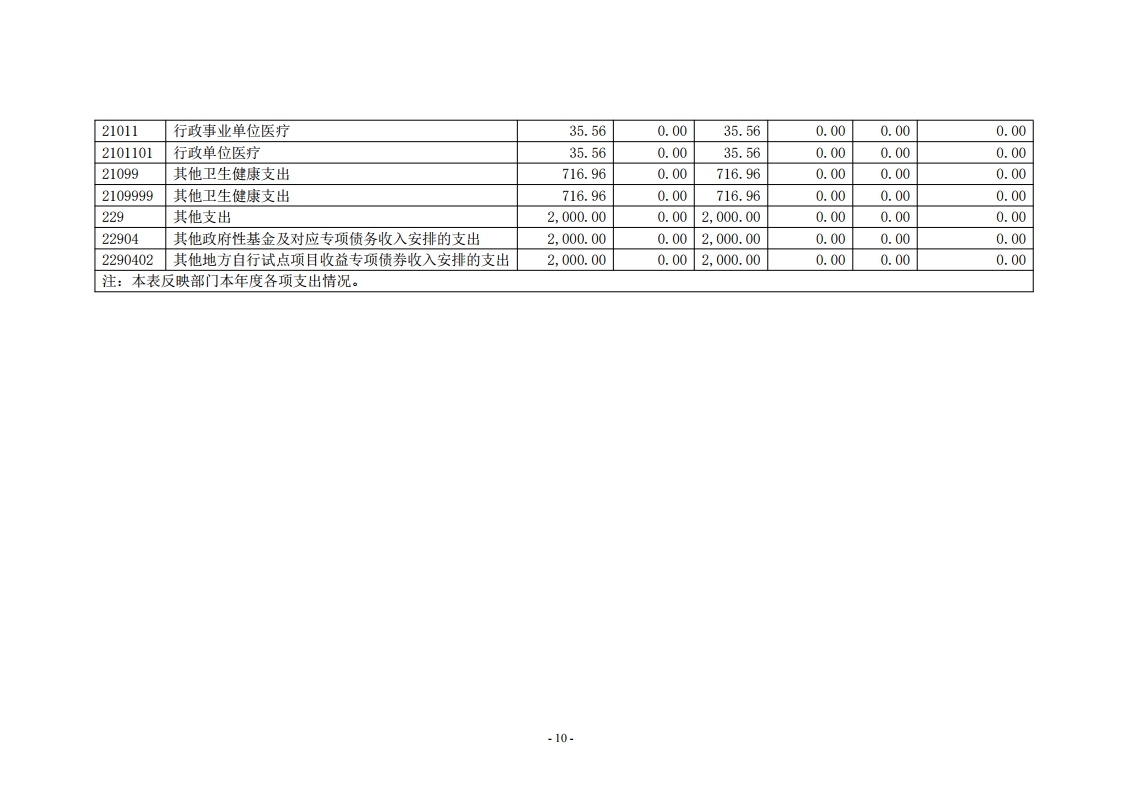 | 21011 | 行政事业单位医疗 | 35.56 | 0.00 | 35.56 | 0.00 | 0.00 | 0.00 |
|---|---|---|---|---|---|---|---|
| 2101101 | 行政单位医疗 | 35.56 | 0.00 | 35.56 | 0.00 | 0.00 | 0.00 |
| 21099 | 其他卫生健康支出 | 716.96 | 0.00 | 716.96 | 0.00 | 0.00 | 0.00 |
| 2109999 | 其他卫生健康支出 | 716.96 | 0.00 | 716.96 | 0.00 | 0.00 | 0.00 |
| 229 | 其他支出 | 2,000.00 | 0.00 | 2,000.00 | 0.00 | 0.00 | 0.00 |
| 22904 | 其他政府性基金及对应专项债务收入安排的支出 | 2,000.00 | 0.00 | 2,000.00 | 0.00 | 0.00 | 0.00 |
| 2290402 | 其他地方自行试点项目收益专项债券收入安排的支出 | 2,000.00 | 0.00 | 2,000.00 | 0.00 | 0.00 | 0.00 |
| 注：本表反映部门本年度各项支出情况。 | | | | | | | |

- 10 -